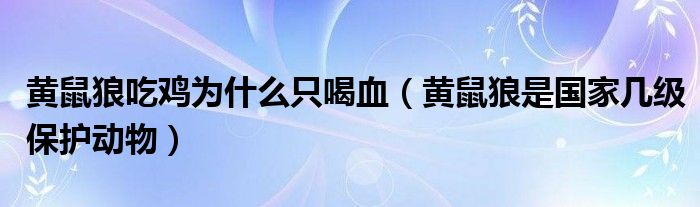 黄鼠狼吃鸡为什么只喝血（黄鼠狼是国家几级保护动物）